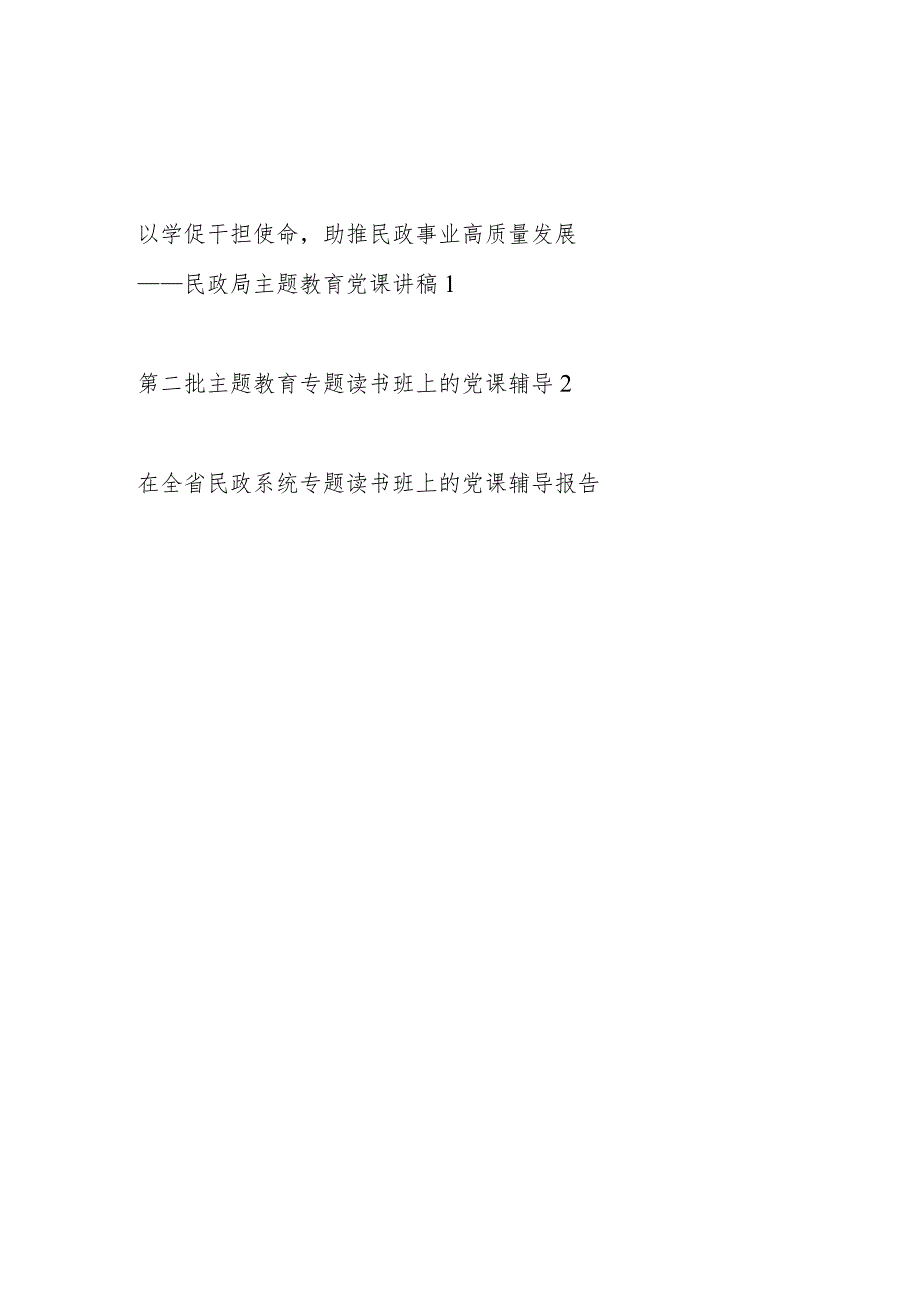 以学促干担使命，助推民政事业高质量发展

——民政局主题教育党课讲稿 1

第二批主题教育专题读书班上的党课辅导 2

在全省民政系统专题读书班上的党课辅导报告